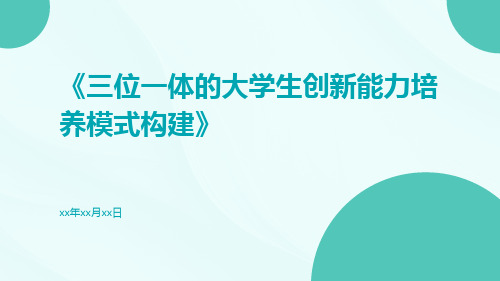 《三位一体的大学生创新能力培养模式构建》

xx年xx月xx日